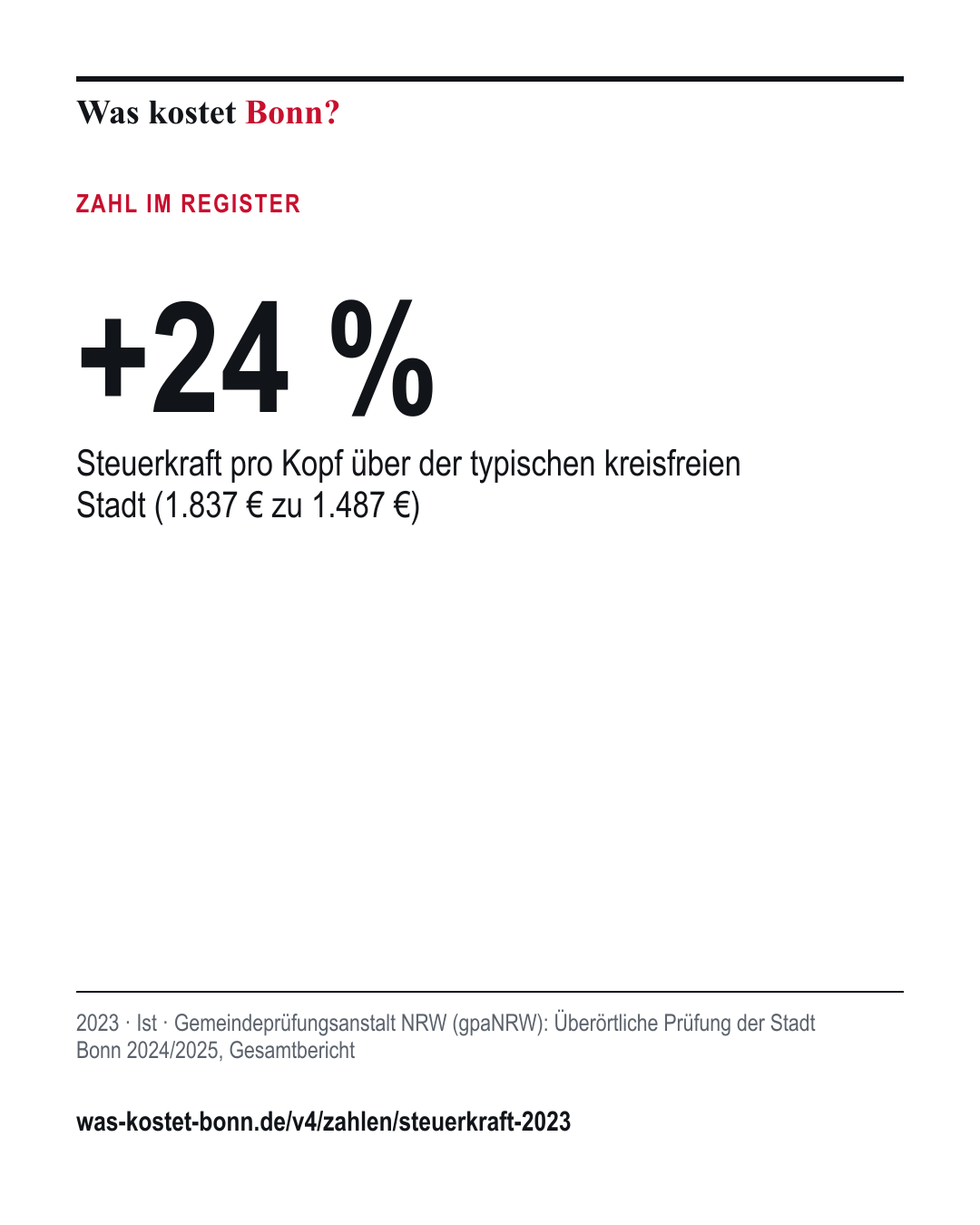 Was kostet Bonn?

ZAHL IM REGISTER

+24 %

Steuerkraft pro Kopf über der typischen kreisfreien Stadt (1.837 € zu 1.487 €)

2023 · Ist · Gemeindeprüfungsanstalt NRW (gpaNRW): Überörtliche Prüfung der Stadt Bonn 2024/2025, Gesamtbericht

was-kostet-bonn.de/v4/zahlen/steuerkraft-2023